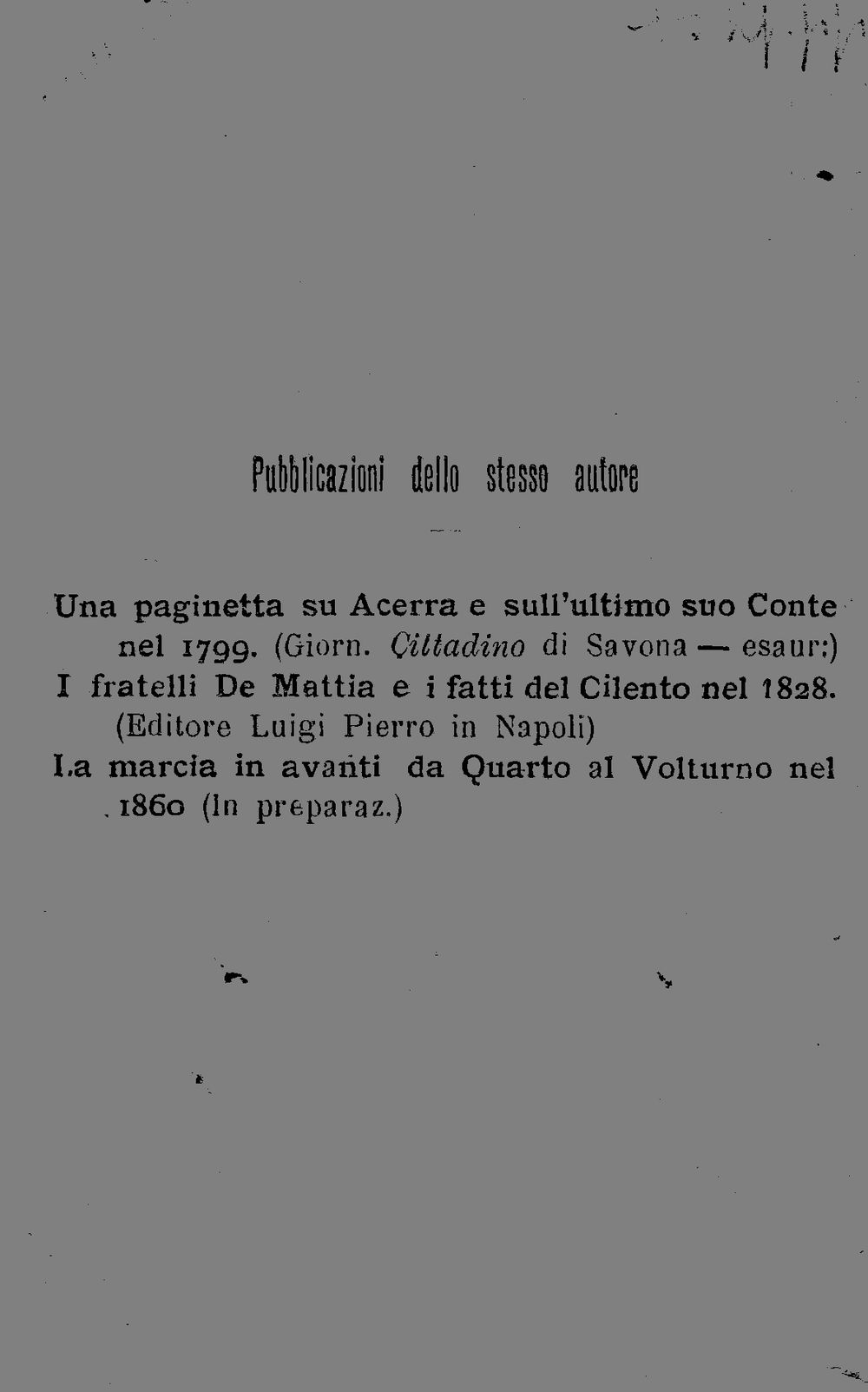 Pubblicazioni dello stesso autore

Una paginetta su Acerra e sull'ultimo suo Conte nel 1799. (Giorn. Cittadino di Savona — esaur:)
I fratelli De Mattia e i fatti del Cilento nel 1828. (Editore Luigi Pierro in Napoli)
La marcia in avanti da Quarto al Volturno nel 1860 (In preparaz.)